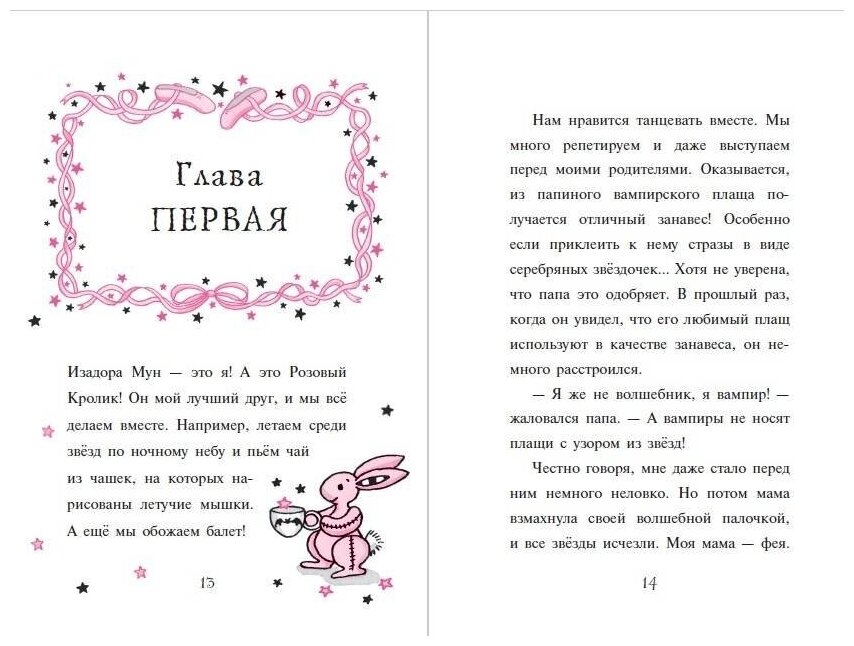 Глава ПЕРВАЯ

Изадора Мун — это я! А это Розовый Кролик! Он мой лучший друг, и мы всё делаем вместе. Например, летаем среди звёзд по ночному небу и пьём чай из чашек, на которых нарисованы летучие мышки. А ещё мы обожаем балет!

13

Нам нравится танцевать вместе. Мы много репетируем и даже выступаем перед моими родителями. Оказывается, из папиного вампирского плаща получается отличный занавес! Особенно если приклеить к нему стразы в виде серебряных звёздочек... Хотя не уверена, что папа это одобряет. В прошлый раз, когда он увидел, что его любимый плащ используют в качестве занавеса, он немного расстроился.

— Я же не волшебник, я вампир! — жаловался папа. — А вампиры не носят плащи с узором из звёзд!

Честно говоря, мне даже стало перед ним немного неловко. Но потом мама взмахнула своей волшебной палочкой, и все звёзды исчезли. Моя мама — фея.

14